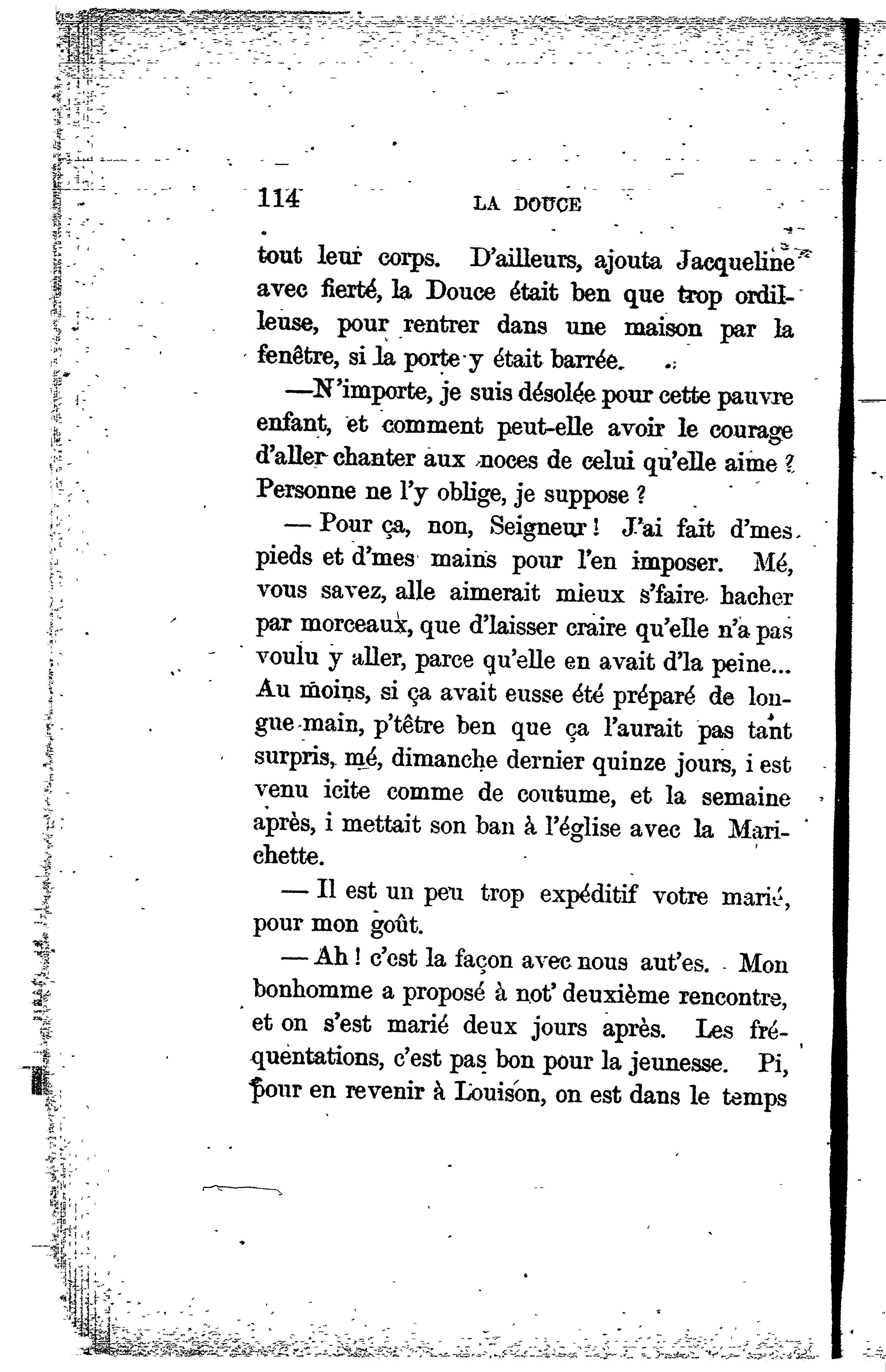 114 LA DOUCE

tout leur corps. D'ailleurs, ajouta Jacqueline avec fierté, la Douce était ben que trop ordilleuse, pour rentrer dans une maison par la fenêtre, si la porte y était barrée.

—N'importe, je suis désolée pour cette pauvre enfant, et comment peut-elle avoir le courage d'aller chanter aux noces de celui qu'elle aime ? Personne ne l'y oblige, je suppose ?

— Pour ça, non, Seigneur ! J'ai fait d'mes pieds et d'mes mains pour l'en imposer. Mé, vous savez, alle aimerait mieux s'faire hacher par morceaux, que d'laisser craire qu'elle n'a pas voulu y aller, parce qu'elle en avait d'la peine... Au moins, si ça avait eusse été préparé de longue main, p'têtre ben que ça l'aurait pas tant surpris, mé, dimanche dernier quinze jours, i est venu icite comme de coutume, et la semaine après, i mettait son ban à l'église avec la Marichette.

— Il est un peu trop expéditif votre marié, pour mon goût.

— Ah ! c'est la façon avec nous aut'es. Mon bonhomme a proposé à not' deuxième rencontre, et on s'est marié deux jours après. Les fréquentations, c'est pas bon pour la jeunesse. Pi, pour en revenir à Louison, on est dans le temps